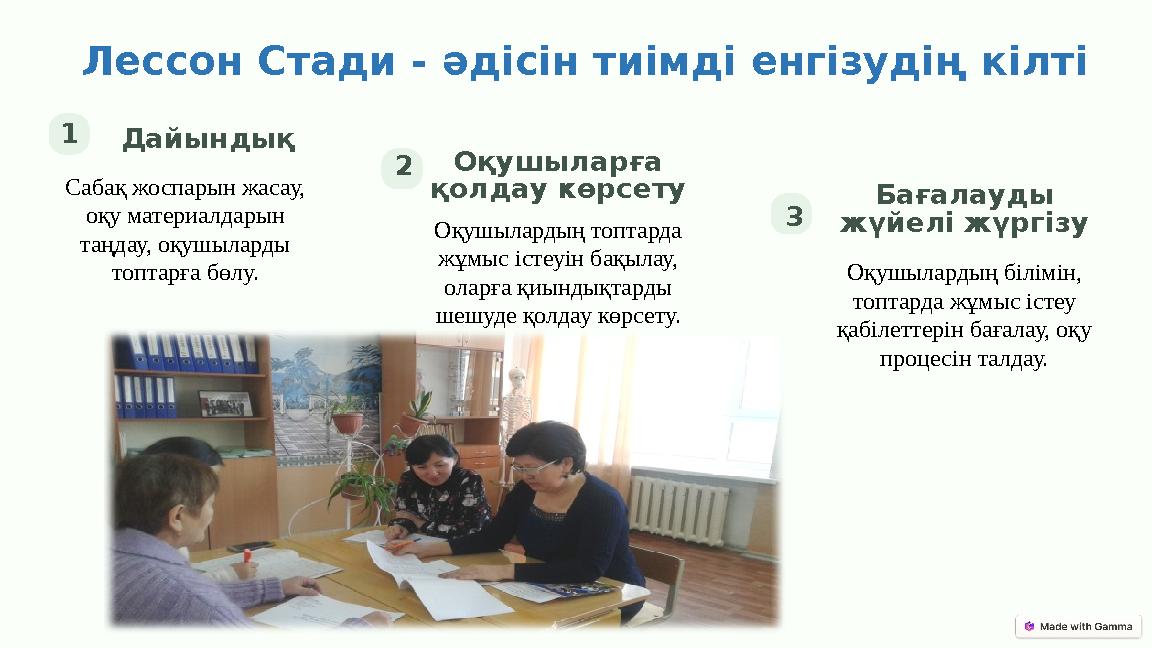 Лессон Стади - әдісін тиімді енгізудің кілті

1

Дайындық

Сабақ жоспарын жасау, оқу материалдарын таңдау, оқушыларды топтарға бөлу.

2

Оқушыларға қолдау көрсету

Оқушылардың топтарда жұмыс істеуін бақылау, оларға қиындықтарды шешуде қолдау көрсету.

3

Бағалауды жүйелі жүргізу

Оқушылардың білімін, топтарда жұмыс істеу қабілеттерін бағалау, оқу процесін талдау.

Made with Gamma